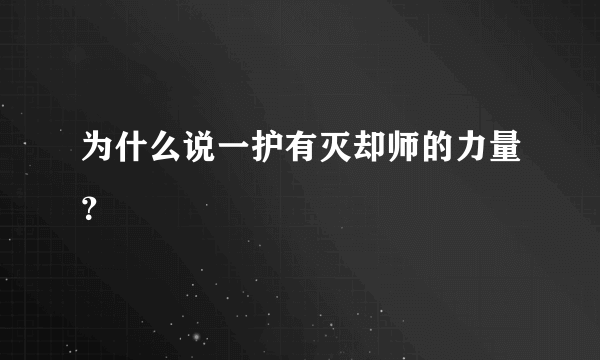 为什么说一护有灭却师的力量？